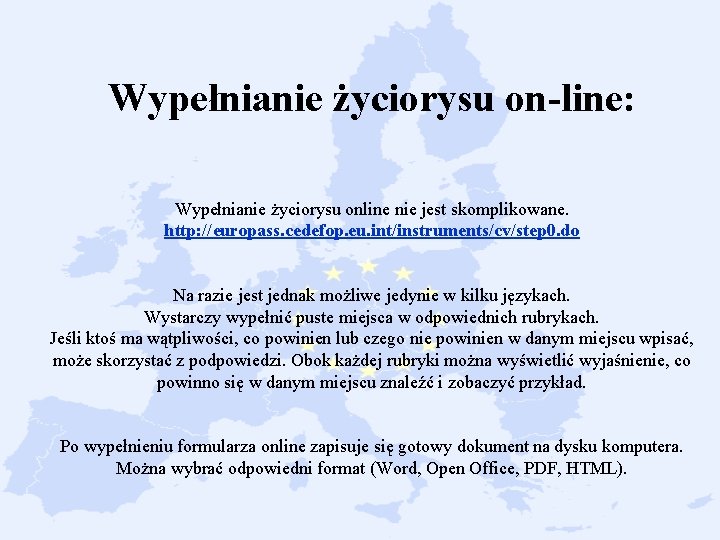 Wypełnianie życiorysu on-line:

Wypełnianie życiorysu online nie jest skomplikowane.
http://europass.cedefop.eu.int/instruments/cv/step0.do

Na razie jest jednak możliwe jedynie w kilku językach.
Wystarczy wypełnić puste miejsca w odpowiednich rubrykach.
Jeśli ktoś ma wątpliwości, co powinien lub czego nie powinien w danym miejscu wpisać, może skorzystać z podpowiedzi. Obok każdej rubryki można wyświetlić wyjaśnienie, co powinno się w danym miejscu znaleźć i zobaczyć przykład.

Po wypełnieniu formularza online zapisuje się gotowy dokument na dysku komputera.
Można wybrać odpowiedni format (Word, Open Office, PDF, HTML).